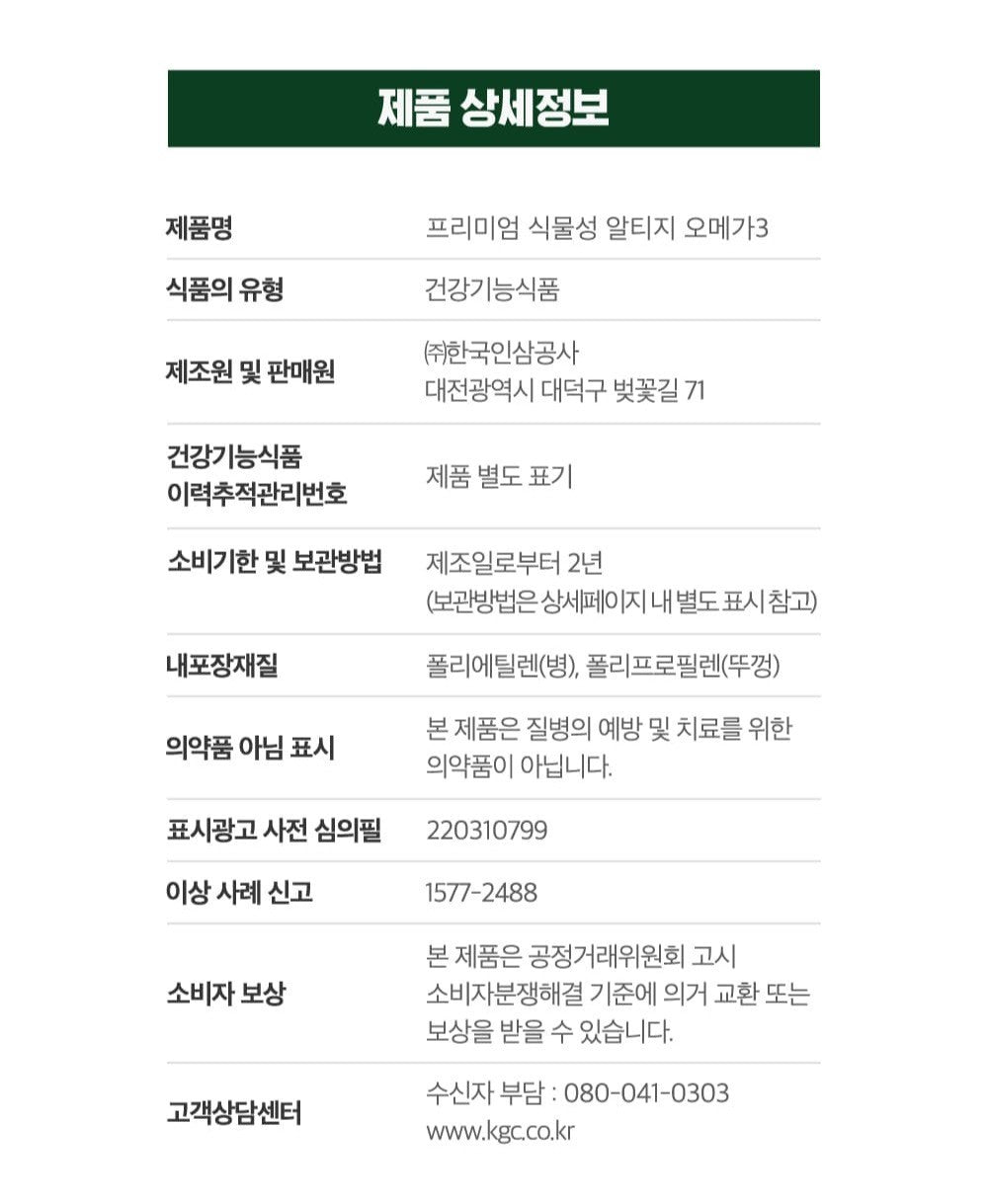 제품 상세정보

| | |
|---|---|
| 제품명 | 프리미엄 식물성 알티지 오메가3 |
| 식품의 유형 | 건강기능식품 |
| 제조원 및 판매원 | ㈜한국인삼공사 대전광역시 대덕구 벚꽃길 71 |
| 건강기능식품 이력추적관리번호 | 제품 별도 표기 |
| 소비기한 및 보관방법 | 제조일로부터 2년 (보관방법은 상세페이지 내 별도 표시 참고) |
| 내포장재질 | 폴리에틸렌(병), 폴리프로필렌(뚜껑) |
| 의약품 아님 표시 | 본 제품은 질병의 예방 및 치료를 위한 의약품이 아닙니다. |
| 표시광고 사전 심의필 | 220310799 |
| 이상 사례 신고 | 1577-2488 |
| 소비자 보상 | 본 제품은 공정거래위원회 고시 소비자분쟁해결 기준에 의거 교환 또는 보상을 받을 수 있습니다. |
| 고객상담센터 | 수신자 부담 : 080-041-0303 www.kgc.co.kr |